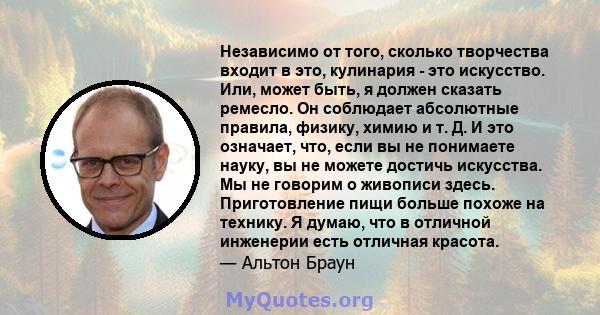 Независимо от того, сколько творчества входит в это, кулинария - это искусство. Или, может быть, я должен сказать ремесло. Он соблюдает абсолютные правила, физику, химию и т. Д. И это означает, что, если вы не понимаете науку, вы не можете достичь искусства. Мы не говорим о живописи здесь. Приготовление пищи больше похоже на технику. Я думаю, что в отличной инженерии есть отличная красота.
— Альтон Браун

MyQuotes.org